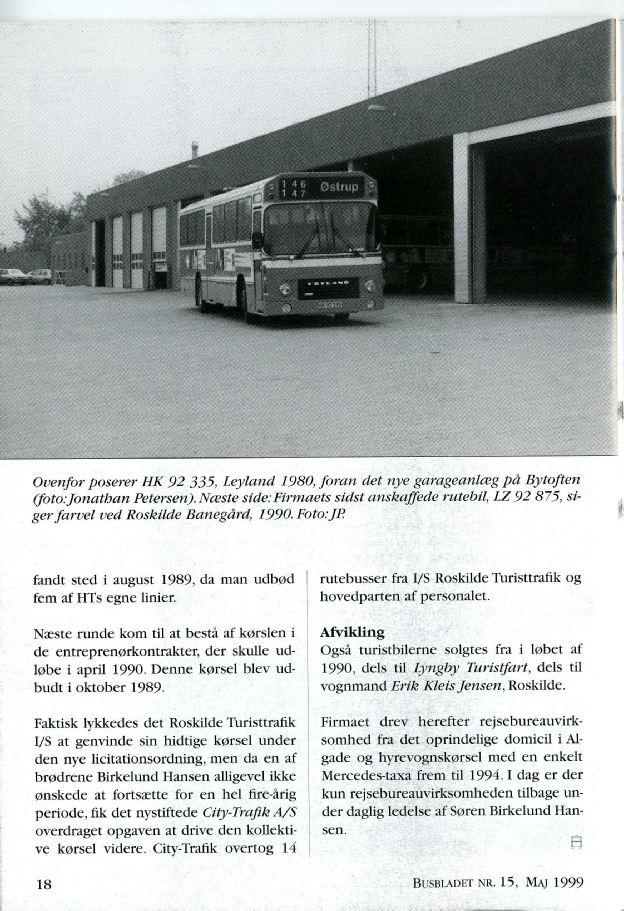 146
147 Østrup

LEYLAND

Ovenfor poserer HK 92 335, Leyland 1980, foran det nye garageanlæg på Bytoften (foto: Jonathan Petersen). Næste side: Firmaets sidst anskaffede rutebil, LZ 92 875, siger farvel ved Roskilde Banegård, 1990. Foto: JP.

fandt sted i august 1989, da man udbød fem af HTs egne linier.

Næste runde kom til at bestå af kørslen i de entreprenørkontrakter, der skulle udløbe i april 1990. Denne kørsel blev udbudt i oktober 1989.

Faktisk lykkedes det Roskilde Turisttrafik I/S at genvinde sin hidtige kørsel under den nye licitationsordning, men da en af brødrene Birkelund Hansen alligevel ikke ønskede at fortsætte for en hel fire-årig periode, fik det nystiftede City-Trafik A/S overdraget opgaven at drive den kollektive kørsel videre. City-Trafik overtog 14 rutebusser fra I/S Roskilde Turisttrafik og hovedparten af personalet.

Afvikling
Også turistbilerne solgtes fra i løbet af 1990, dels til Lyngby Turistfart, dels til vognmand Erik Kleis Jensen, Roskilde.

Firmaet drev herefter rejsebureauvirksomhed fra det oprindelige domicil i Algade og hyrevognskørsel med en enkelt Mercedes-taxa frem til 1994. I dag er der kun rejsebureauvirksomheden tilbage under daglig ledelse af Søren Birkelund Hansen.

18

BUSBLADET NR. 15, MAJ 1999